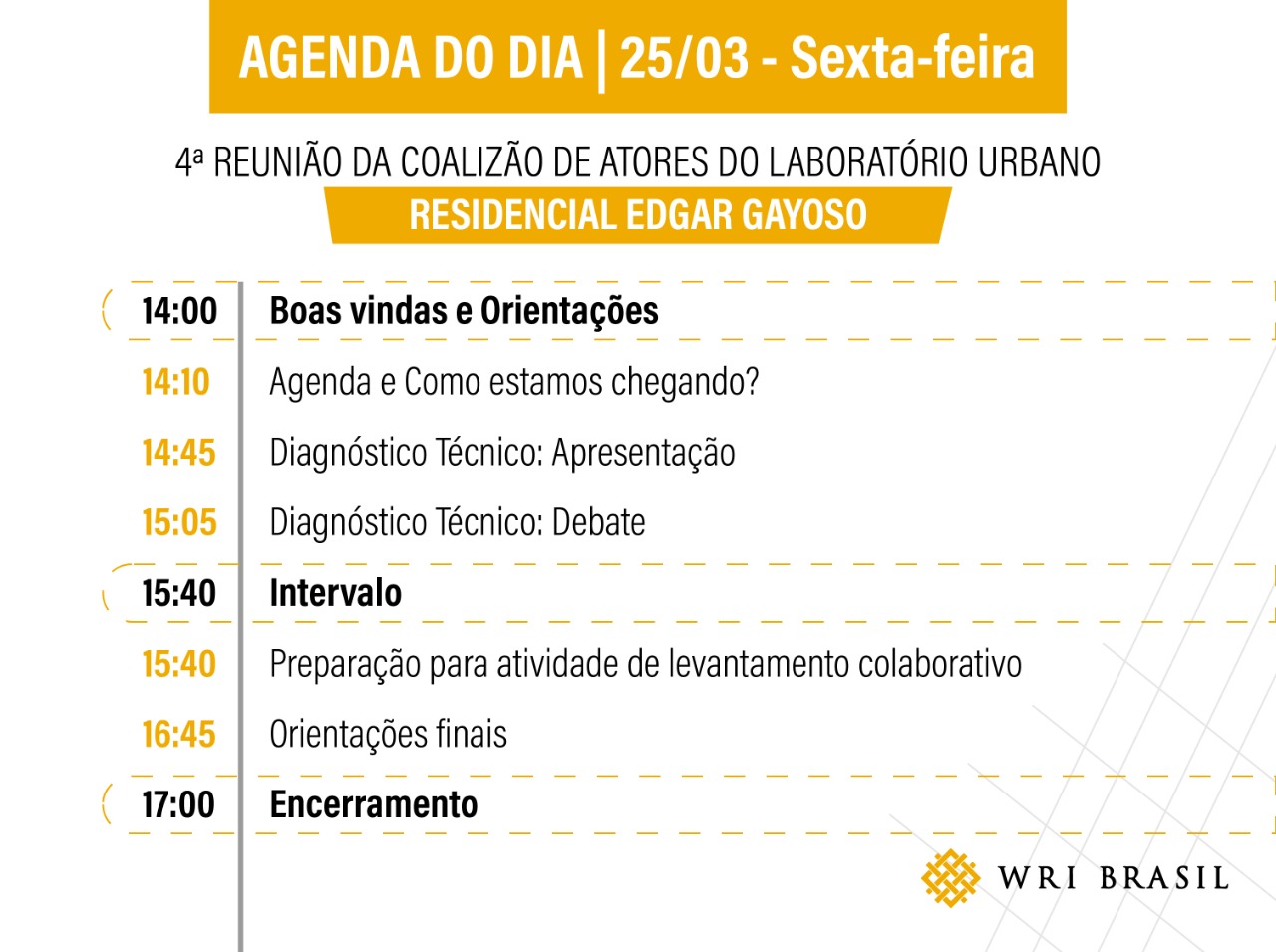 AGENDA DO DIA | 25/03 - Sexta-feira

4ª REUNIÃO DA COALIZÃO DE ATORES DO LABORATÓRIO URBANO

RESIDENCIAL EDGAR GAYOSO

14:00 Boas vindas e Orientações

14:10 Agenda e Como estamos chegando?

14:45 Diagnóstico Técnico: Apresentação

15:05 Diagnóstico Técnico: Debate

15:40 Intervalo

15:40 Preparação para atividade de levantamento colaborativo

16:45 Orientações finais

17:00 Encerramento

WRI BRASIL